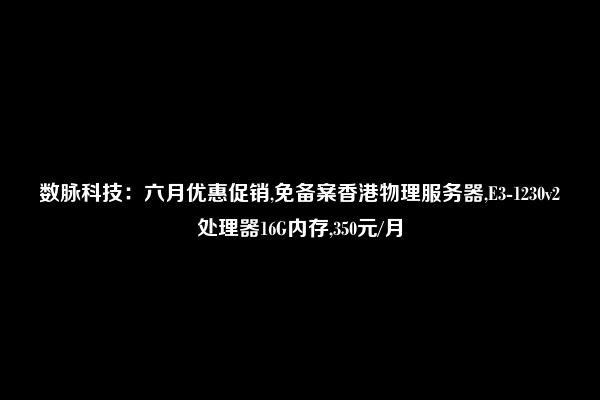 数脉科技：六月优惠促销,免备案香港物理服务器,E3-1230v2处理器16G内存,350元/月